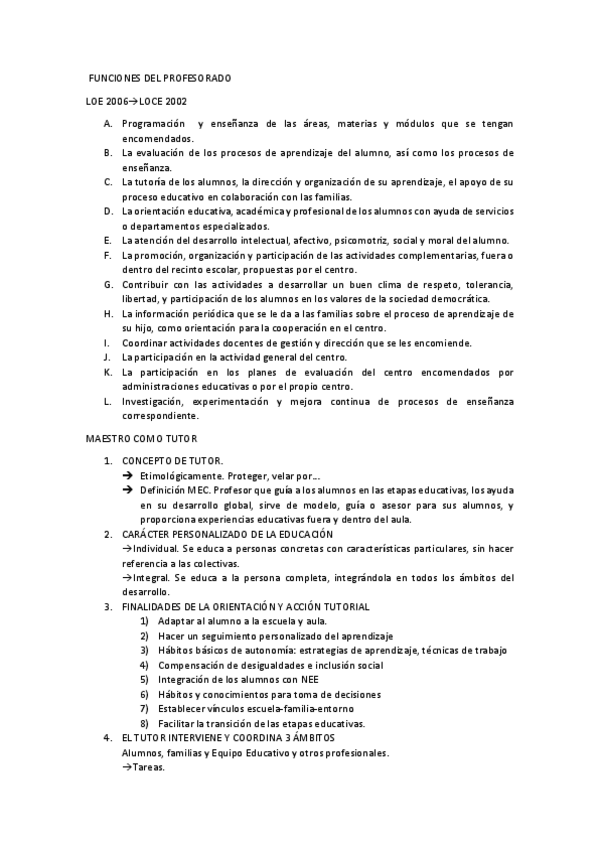 FUNCIONES DEL PROFESORADO

LOE 2006→LOCE 2002

A. Programación y enseñanza de las áreas, materias y módulos que se tengan encomendados.
B. La evaluación de los procesos de aprendizaje del alumno, así como los procesos de enseñanza.
C. La tutoría de los alumnos, la dirección y organización de su aprendizaje, el apoyo de su proceso educativo en colaboración con las familias.
D. La orientación educativa, académica y profesional de los alumnos con ayuda de servicios o departamentos especializados.
E. La atención del desarrollo intelectual, afectivo, psicomotriz, social y moral del alumno.
F. La promoción, organización y participación de las actividades complementarias, fuera o dentro del recinto escolar, propuestas por el centro.
G. Contribuir con las actividades a desarrollar un buen clima de respeto, tolerancia, libertad, y participación de los alumnos en los valores de la sociedad democrática.
H. La información periódica que se le da a las familias sobre el proceso de aprendizaje de su hijo, como orientación para la cooperación en el centro.
I. Coordinar actividades docentes de gestión y dirección que se les encomiende.
J. La participación en la actividad general del centro.
K. La participación en los planes de evaluación del centro encomendados por administraciones educativas o por el propio centro.
L. Investigación, experimentación y mejora continua de procesos de enseñanza correspondiente.

MAESTRO COMO TUTOR

1. CONCEPTO DE TUTOR.
→ Etimológicamente. Proteger, velar por…
→ Definición MEC. Profesor que guía a los alumnos en las etapas educativas, los ayuda en su desarrollo global, sirve de modelo, guía o asesor para sus alumnos, y proporciona experiencias educativas fuera y dentro del aula.
2. CARÁCTER PERSONALIZADO DE LA EDUCACIÓN
→Individual. Se educa a personas concretas con características particulares, sin hacer referencia a las colectivas.
→Integral. Se educa a la persona completa, integrándola en todos los ámbitos del desarrollo.
3. FINALIDADES DE LA ORIENTACIÓN Y ACCIÓN TUTORIAL
1) Adaptar al alumno a la escuela y aula.
2) Hacer un seguimiento personalizado del aprendizaje
3) Hábitos básicos de autonomía: estrategias de aprendizaje, técnicas de trabajo
4) Compensación de desigualdades e inclusión social
5) Integración de los alumnos con NEE
6) Hábitos y conocimientos para toma de decisiones
7) Establecer vínculos escuela-familia-entorno
8) Facilitar la transición de las etapas educativas.
4. EL TUTOR INTERVIENE Y COORDINA 3 ÁMBITOS
Alumnos, familias y Equipo Educativo y otros profesionales.
→Tareas.